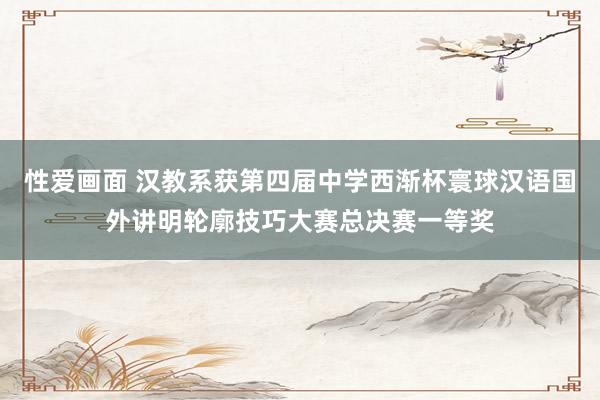 性爱画面 汉教系获第四届中学西渐杯寰球汉语国外讲明轮廓技巧大赛总决赛一等奖